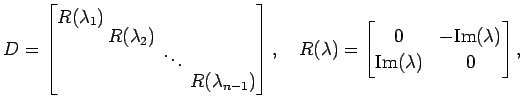 $D = \begin{bmatrix} R(\lambda_1) & & & \\ & R(\lambda_2) & & \\ & & \ddots & \\ & & & R(\lambda_{n-1}) \end{bmatrix}, \quad R(\lambda) = \begin{bmatrix} 0 & -\mathrm{Im}(\lambda) \\ \mathrm{Im}(\lambda) & 0 \end{bmatrix},$